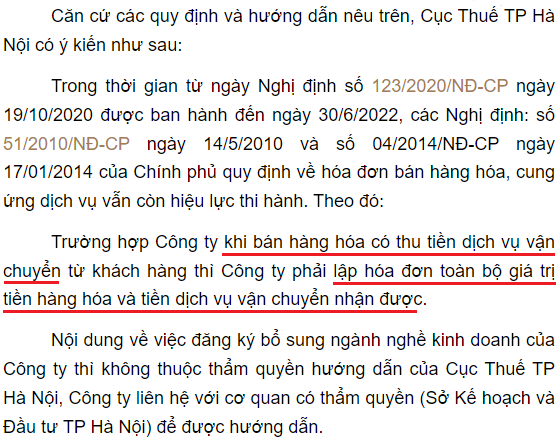 Căn cứ các quy định và hướng dẫn nêu trên, Cục Thuế TP Hà Nội có ý kiến như sau:

Trong thời gian từ ngày Nghị định số 123/2020/NĐ-CP ngày 19/10/2020 được ban hành đến ngày 30/6/2022, các Nghị định: số 51/2010/NĐ-CP ngày 14/5/2010 và số 04/2014/NĐ-CP ngày 17/01/2014 của Chính phủ quy định về hóa đơn bán hàng hóa, cung ứng dịch vụ vẫn còn hiệu lực thi hành. Theo đó:

Trường hợp Công ty khi bán hàng hóa có thu tiền dịch vụ vận chuyển từ khách hàng thì Công ty phải lập hóa đơn toàn bộ giá trị tiền hàng hóa và tiền dịch vụ vận chuyển nhận được.

Nội dung về việc đăng ký bổ sung ngành nghề kinh doanh của Công ty thì không thuộc thẩm quyền hướng dẫn của Cục Thuế TP Hà Nội, Công ty liên hệ với cơ quan có thẩm quyền (Sở Kế hoạch và Đầu tư TP Hà Nội) để được hướng dẫn.